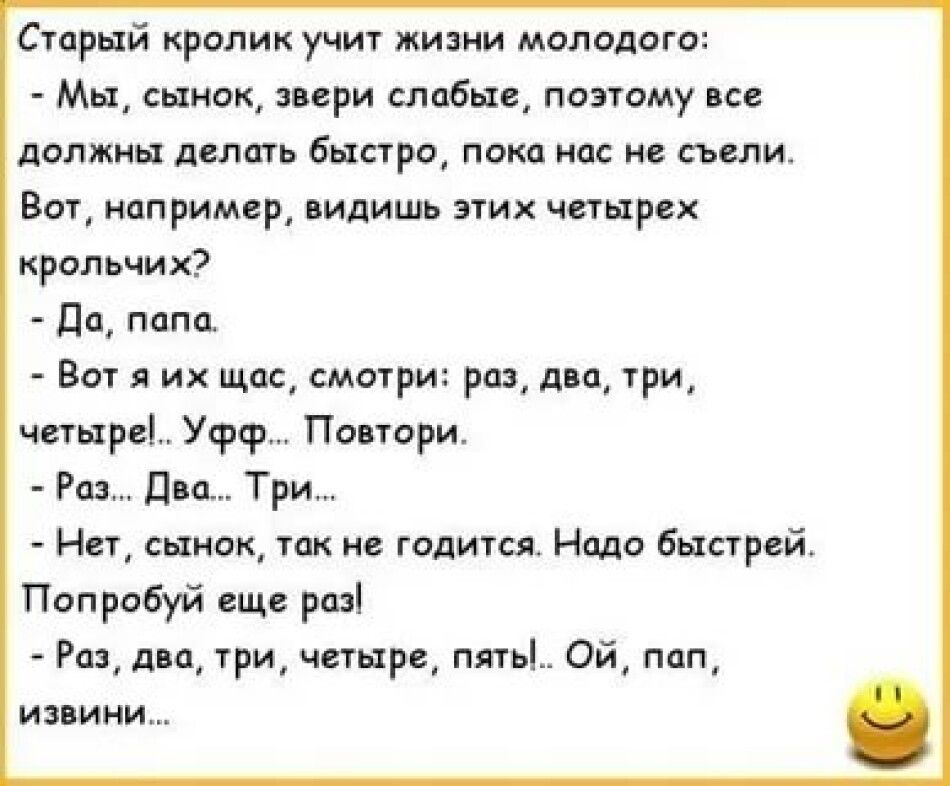 Старый кролик учит жизни молодого:
- Мы, сынок, звери слабые, поэтому все должны делать быстро, пока нас не съели. Вот, например, видишь этих четырех крольчих?
- Да, папа.
- Вот я их щас, смотри: раз, два, три, четыре!.. Уфф... Повтори.
- Раз... Два... Три...
- Нет, сынок, так не годится. Надо быстрей. Попробуй еще раз!
- Раз, два, три, четыре, пять!.. Ой, пап, извини...